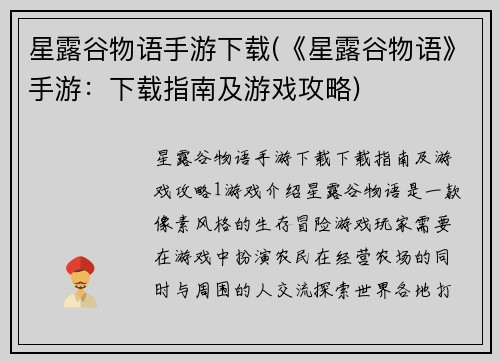 星露谷物语手游下载(《星露谷物语》手游：下载指南及游戏攻略)

星露谷物语手游下载下载指南及游戏攻略1游戏介绍星露谷物语是一款像素风格的生存冒险游戏玩家需要在游戏中扮演农民在经营农场的同时与周围的人交流探索世界各地打